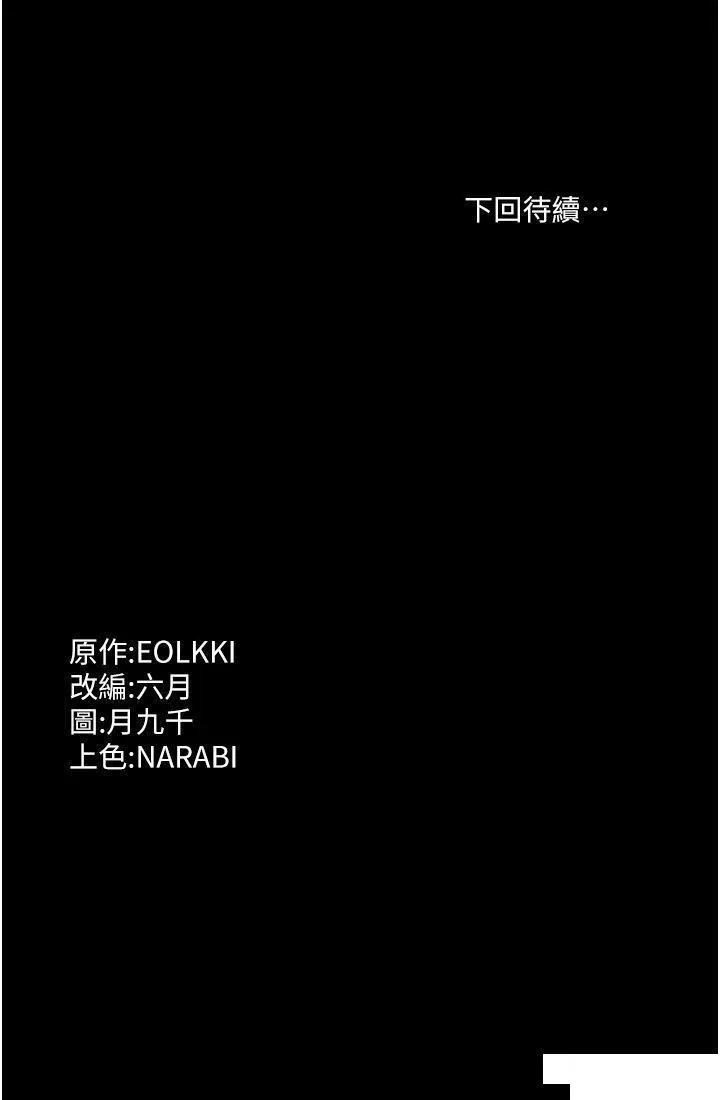 下回待續…

原作:EOLKKI
改編:六月
圖:月九千
上色:NARABI